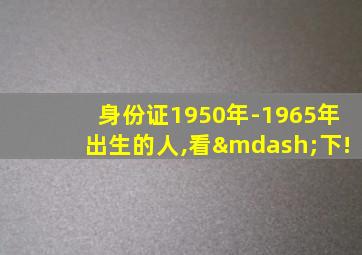 身份证1950年-1965年出生的人,看&mdash;下!